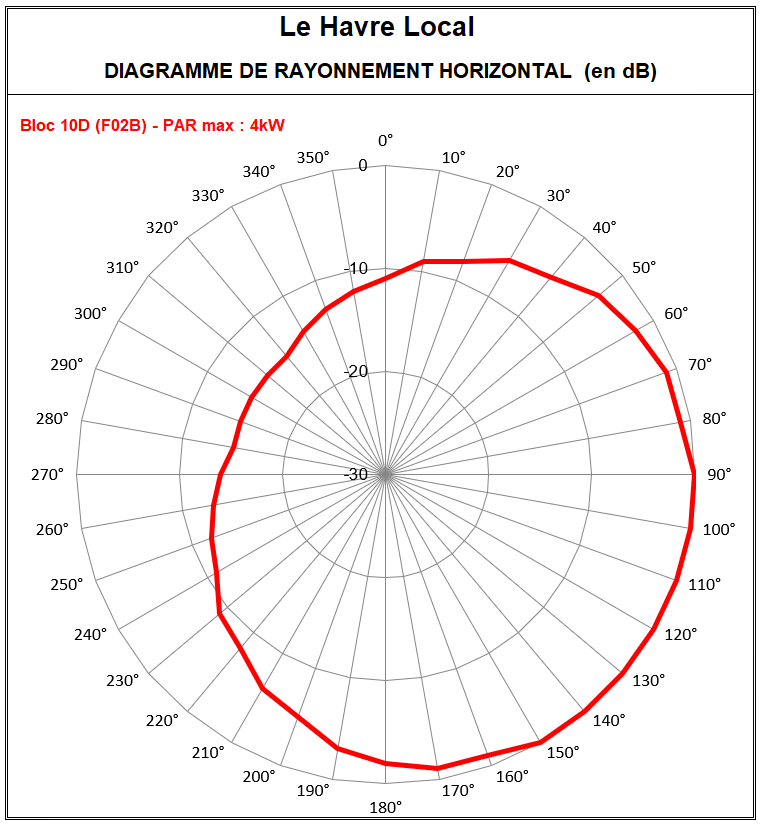 Le Havre Local

DIAGRAMME DE RAYONNEMENT HORIZONTAL (en dB)

Bloc 10D (F02B) - PAR max : 4kW

0°
10°
20°
30°
40°
50°
60°
70°
80°
90°
100°
110°
120°
130°
140°
150°
160°
170°
180°
190°
200°
210°
220°
230°
240°
250°
260°
270°
280°
290°
300°
310°
320°
330°
340°
350°

0
-10
-20
-30